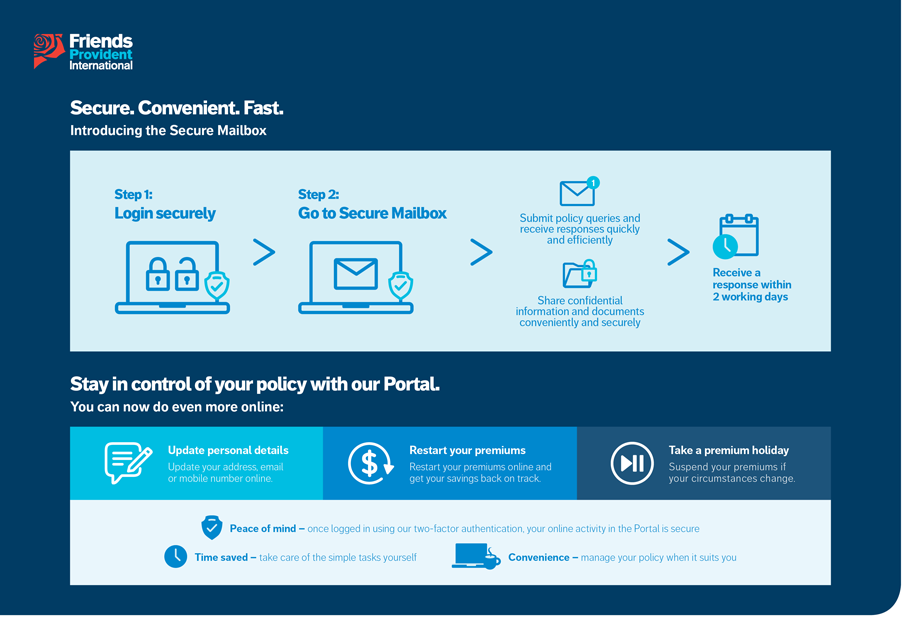 Friends Provident International

Secure. Convenient. Fast.

Introducing the Secure Mailbox

Step 1:
Login securely

Step 2:
Go to Secure Mailbox

1

Submit policy queries and receive responses quickly and efficiently

Share confidential information and documents conveniently and securely

Receive a response within 2 working days

Stay in control of your policy with our Portal.

You can now do even more online:

Update personal details
Update your address, email or mobile number online.

Restart your premiums
Restart your premiums online and get your savings back on track.

Take a premium holiday
Suspend your premiums if your circumstances change.

Peace of mind – once logged in using our two-factor authentication, your online activity in the Portal is secure

Time saved – take care of the simple tasks yourself

Convenience – manage your policy when it suits you